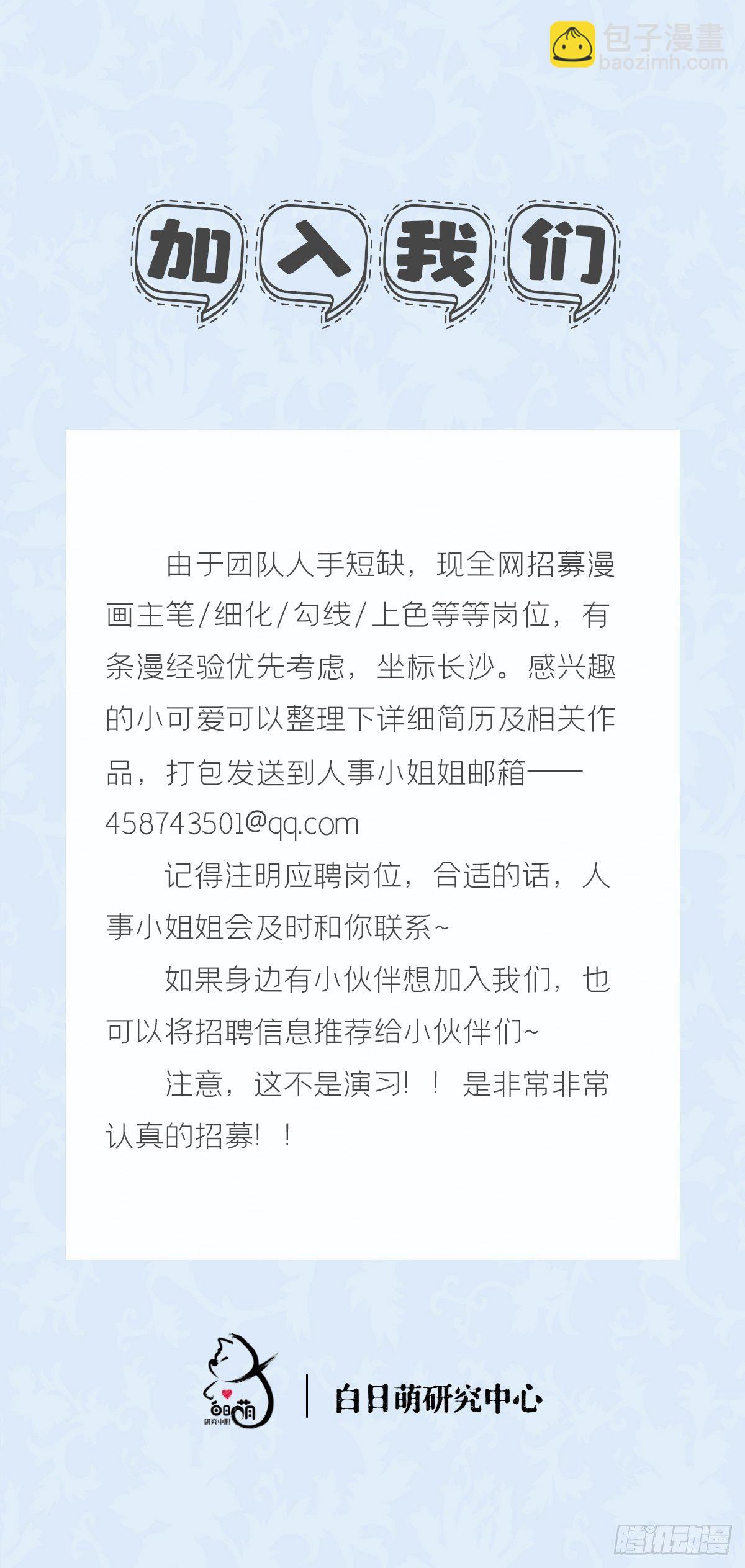 包子漫畫
baozimh.com

加入我们

由于团队人手短缺，现全网招募漫画主笔/细化/勾线/上色等等岗位，有条漫经验优先考虑，坐标长沙。感兴趣的小可爱可以整理下详细简历及相关作品，打包发送到人事小姐姐邮箱——458743501@qq.com

记得注明应聘岗位，合适的话，人事小姐姐会及时和你联系~

如果身边有小伙伴想加入我们，也可以将招聘信息推荐给小伙伴们~

注意，这不是演习！！是非常非常认真的招募！！

白日萌 研究中心

白日萌研究中心

腾讯动漫